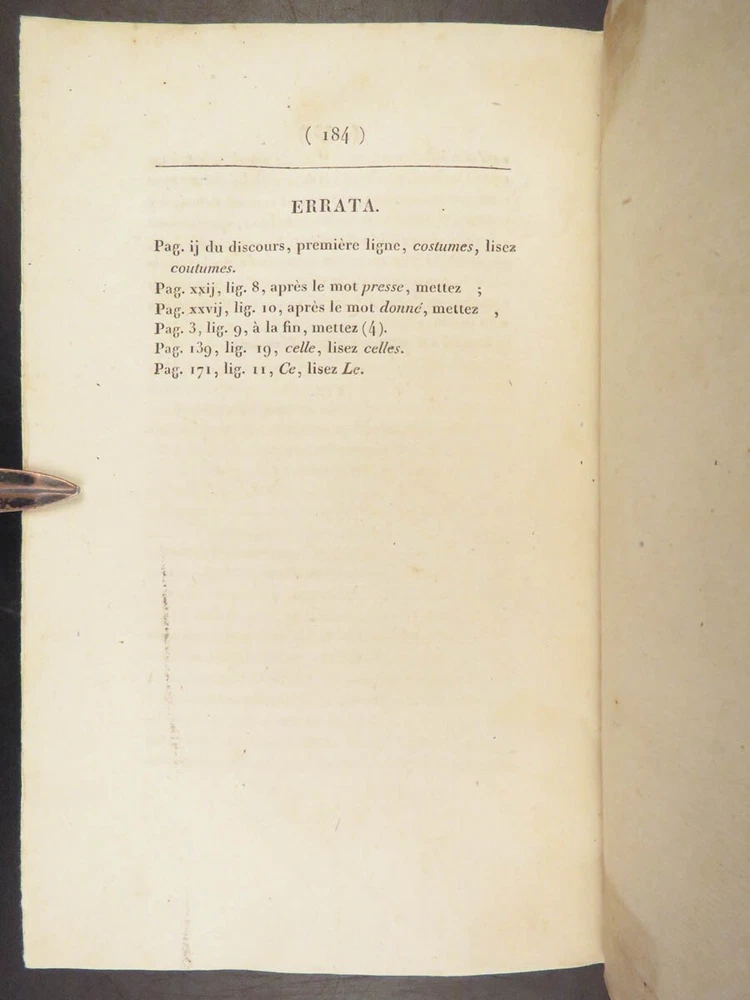 ( 184 )

ERRATA.

Pag. ij du discours, première ligne, costumes, lisez coutumes.
Pag. xxij, lig. 8, après le mot presse, mettez ;
Pag. xxvij, lig. 10, après le mot donné, mettez ,
Pag. 3, lig. 9, à la fin, mettez (4).
Pag. 139, lig. 19, celle, lisez celles.
Pag. 171, lig. 11, Ce, lisez Le.